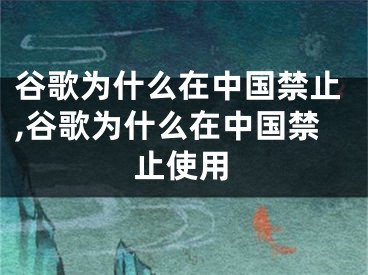 谷歌为什么在中国禁止,谷歌为什么在中国禁止使用